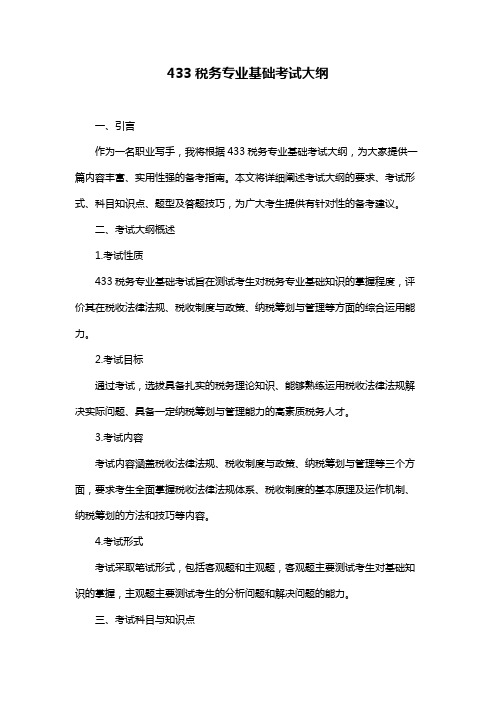 433 税务专业基础考试大纲

一、引言

作为一名职业写手，我将根据 433 税务专业基础考试大纲，为大家提供一篇内容丰富、实用性强的备考指南。本文将详细阐述考试大纲的要求、考试形式、科目知识点、题型及答题技巧，为广大考生提供有针对性的备考建议。

二、考试大纲概述

1.考试性质

433 税务专业基础考试旨在测试考生对税务专业基础知识的掌握程度，评价其在税收法律法规、税收制度与政策、纳税筹划与管理等方面的综合运用能力。

2.考试目标

通过考试，选拔具备扎实的税务理论知识、能够熟练运用税收法律法规解决实际问题、具备一定纳税筹划与管理能力的高素质税务人才。

3.考试内容

考试内容涵盖税收法律法规、税收制度与政策、纳税筹划与管理等三个方面，要求考生全面掌握税收法律法规体系、税收制度的基本原理及运作机制、纳税筹划的方法和技巧等内容。

4.考试形式

考试采取笔试形式，包括客观题和主观题，客观题主要测试考生对基础知识的掌握，主观题主要测试考生的分析问题和解决问题的能力。

三、考试科目与知识点